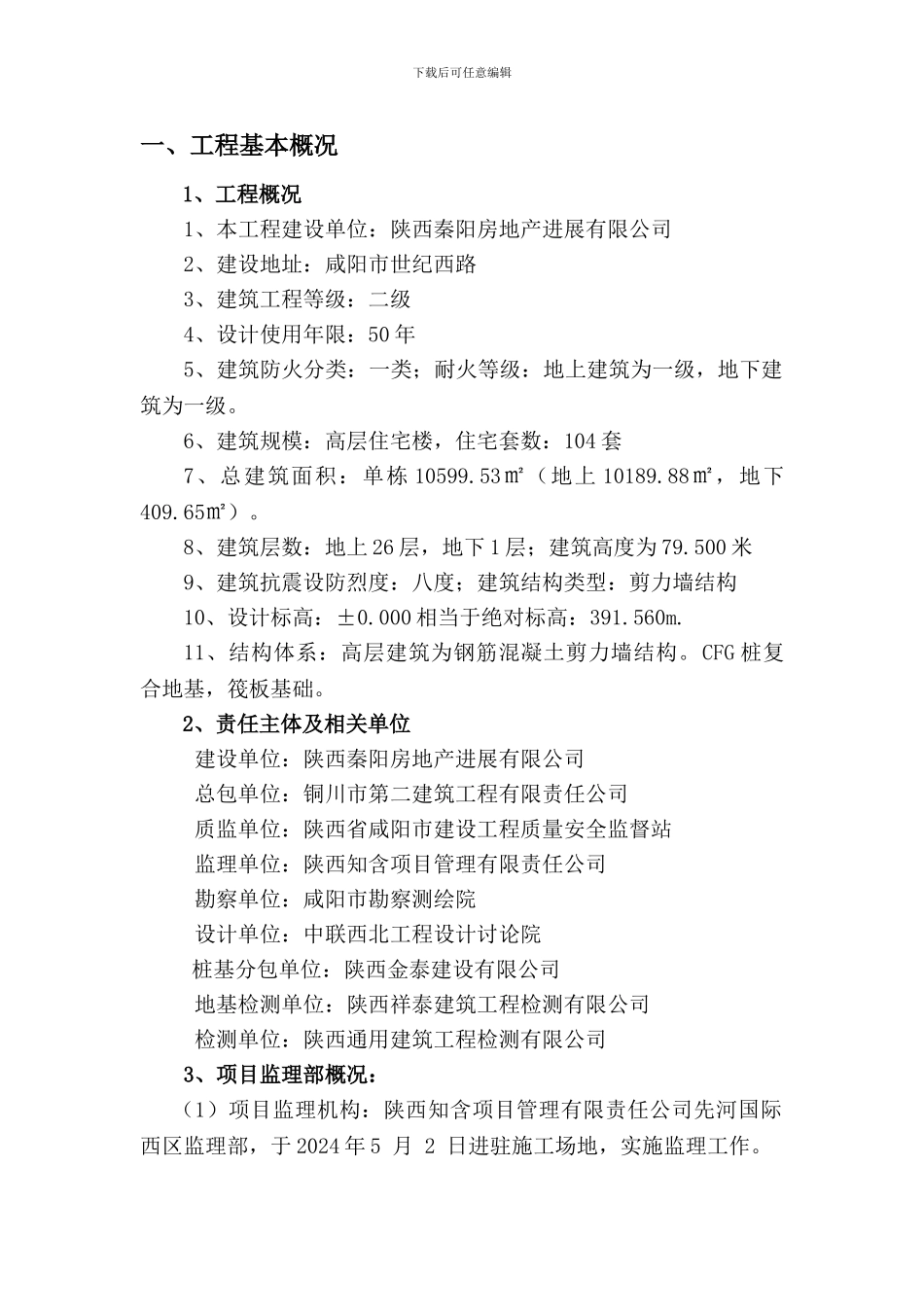 下载后可任意编辑

一、工程基本概况

1、工程概况

1、本工程建设单位：陕西秦阳房地产进展有限公司

2、建设地址：咸阳市世纪西路

3、建筑工程等级：二级

4、设计使用年限：50年

5、建筑防火分类：一类；耐火等级：地上建筑为一级，地下建筑为一级。

6、建筑规模：高层住宅楼，住宅套数：104套

7、总建筑面积：单栋10599.53㎡（地上10189.88㎡，地下409.65㎡）。

8、建筑层数：地上26层，地下1层；建筑高度为79.500米

9、建筑抗震设防烈度：八度；建筑结构类型：剪力墙结构

10、设计标高：±0.000相当于绝对标高：391.560m.

11、结构体系：高层建筑为钢筋混凝土剪力墙结构。CFG桩复合地基，筏板基础。

2、责任主体及相关单位

建设单位：陕西秦阳房地产进展有限公司

总包单位：铜川市第二建筑工程有限责任公司

质监单位：陕西省咸阳市建设工程质量安全监督站

监理单位：陕西知含项目管理有限责任公司

勘察单位：咸阳市勘察测绘院

设计单位：中联西北工程设计讨论院

桩基分包单位：陕西金泰建设有限公司

地基检测单位：陕西祥泰建筑工程检测有限公司

检测单位：陕西通用建筑工程检测有限公司

3、项目监理部概况：

（1）项目监理机构：陕西知含项目管理有限责任公司先河国际西区监理部，于2024年5 月 2 日进驻施工场地，实施监理工作。